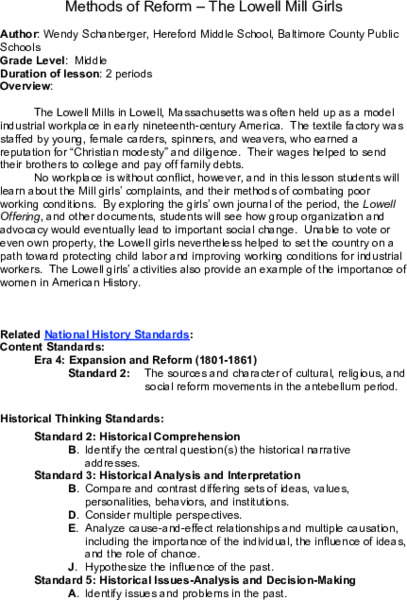 Methods of Reform – The Lowell Mill Girls

Author: Wendy Schanberger, Hereford Middle School, Baltimore County Public Schools
Grade Level: Middle
Duration of lesson: 2 periods
Overview:

The Lowell Mills in Lowell, Massachusetts was often held up as a model industrial workplace in early nineteenth-century America. The textile factory was staffed by young, female carders, spinners, and weavers, who earned a reputation for "Christian modesty" and diligence. Their wages helped to send their brothers to college and pay off family debts.

No workplace is without conflict, however, and in this lesson students will learn about the Mill girls' complaints, and their methods of combating poor working conditions. By exploring the girls' own journal of the period, the Lowell Offering, and other documents, students will see how group organization and advocacy would eventually lead to important social change. Unable to vote or even own property, the Lowell girls nevertheless helped to set the country on a path toward protecting child labor and improving working conditions for industrial workers. The Lowell girls' activities also provide an example of the importance of women in American History.

Related National History Standards:
Content Standards:
Era 4: Expansion and Reform (1801-1861)
Standard 2: The sources and character of cultural, religious, and social reform movements in the antebellum period.

Historical Thinking Standards:

Standard 2: Historical Comprehension
B. Identify the central question(s) the historical narrative addresses.
Standard 3: Historical Analysis and Interpretation
B. Compare and contrast differing sets of ideas, values, personalities, behaviors, and institutions.
D. Consider multiple perspectives.
E. Analyze cause-and-effect relationships and multiple causation, including the importance of the individual, the influence of ideas, and the role of chance.
J. Hypothesize the influence of the past.
Standard 5: Historical Issues-Analysis and Decision-Making
A. Identify issues and problems in the past.